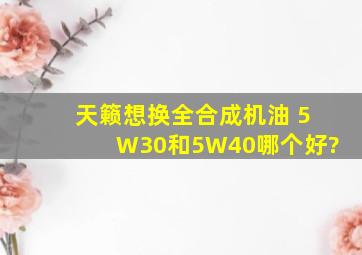 天籁想换全合成机油 5W30和5W40哪个好?